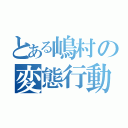 とある嶋村の
変態行動